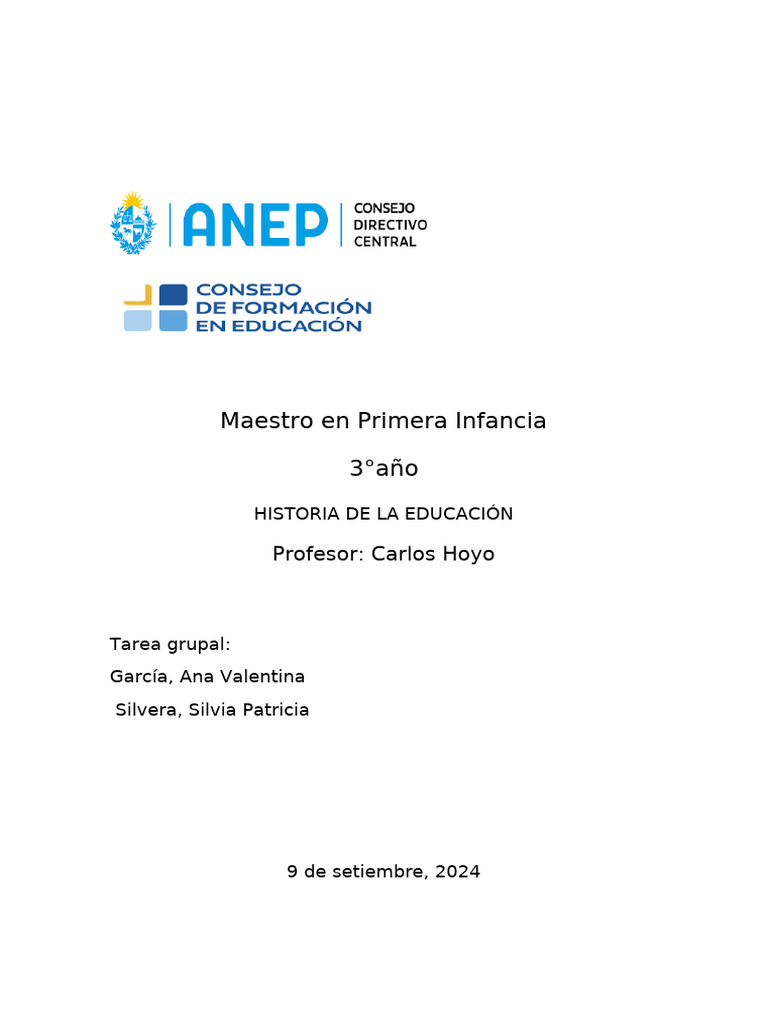 ANEP CONSEJO DIRECTIVO CENTRAL

CONSEJO DE FORMACIÓN EN EDUCACIÓN

Maestro en Primera Infancia

3°año

HISTORIA DE LA EDUCACIÓN

Profesor: Carlos Hoyo

Tarea grupal:

García, Ana Valentina

Silvera, Silvia Patricia

9 de setiembre, 2024